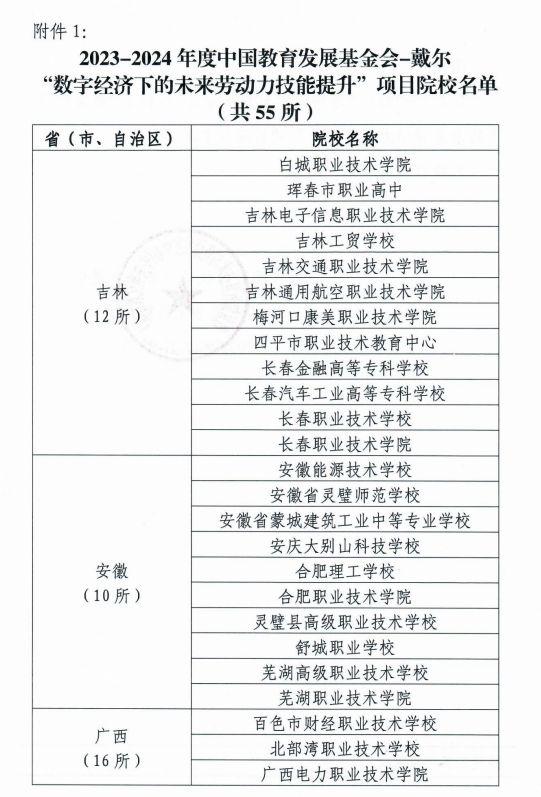 附件 1:

2023–2024 年度中国教育发展基金会–戴尔
“数字经济下的未来劳动力技能提升”项目院校名单
（共 55 所）

| 省（市、自治区） | 院校名称 |
|---|---|
| 吉林（12 所） | 白城职业技术学院 |
| | 珲春市职业高中 |
| | 吉林电子信息职业技术学院 |
| | 吉林工贸学校 |
| | 吉林交通职业技术学院 |
| | 吉林通用航空职业技术学院 |
| | 梅河口康美职业技术学院 |
| | 四平市职业技术教育中心 |
| | 长春金融高等专科学校 |
| | 长春汽车工业高等专科学校 |
| | 长春职业技术学校 |
| | 长春职业技术学院 |
| 安徽（10 所） | 安徽能源技术学校 |
| | 安徽省灵璧师范学校 |
| | 安徽省蒙城建筑工业中等专业学校 |
| | 安庆大别山科技学校 |
| | 合肥理工学校 |
| | 合肥职业技术学院 |
| | 灵璧县高级职业技术学校 |
| | 舒城职业学校 |
| | 芜湖高级职业技术学校 |
| | 芜湖职业技术学院 |
| 广西（16 所） | 百色市财经职业技术学校 |
| | 北部湾职业技术学校 |
| | 广西电力职业技术学院 |